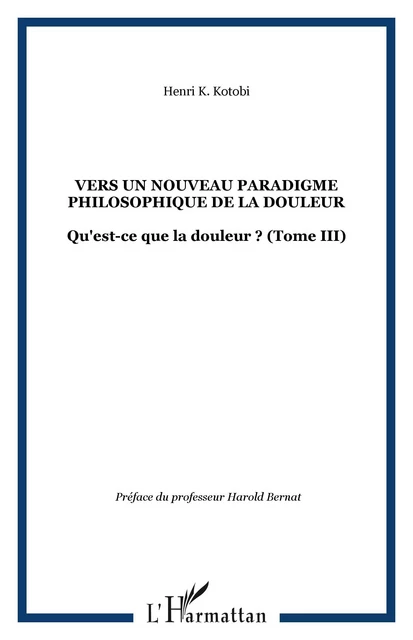 Henri K. Kotobi

VERS UN NOUVEAU PARADIGME PHILOSOPHIQUE DE LA DOULEUR

Qu'est-ce que la douleur ? (Tome III)

Préface du professeur Harold Bernat

L'Harmattan